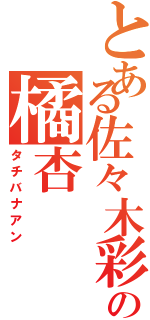 とある佐々木彩の
橘杏
タチバナアン